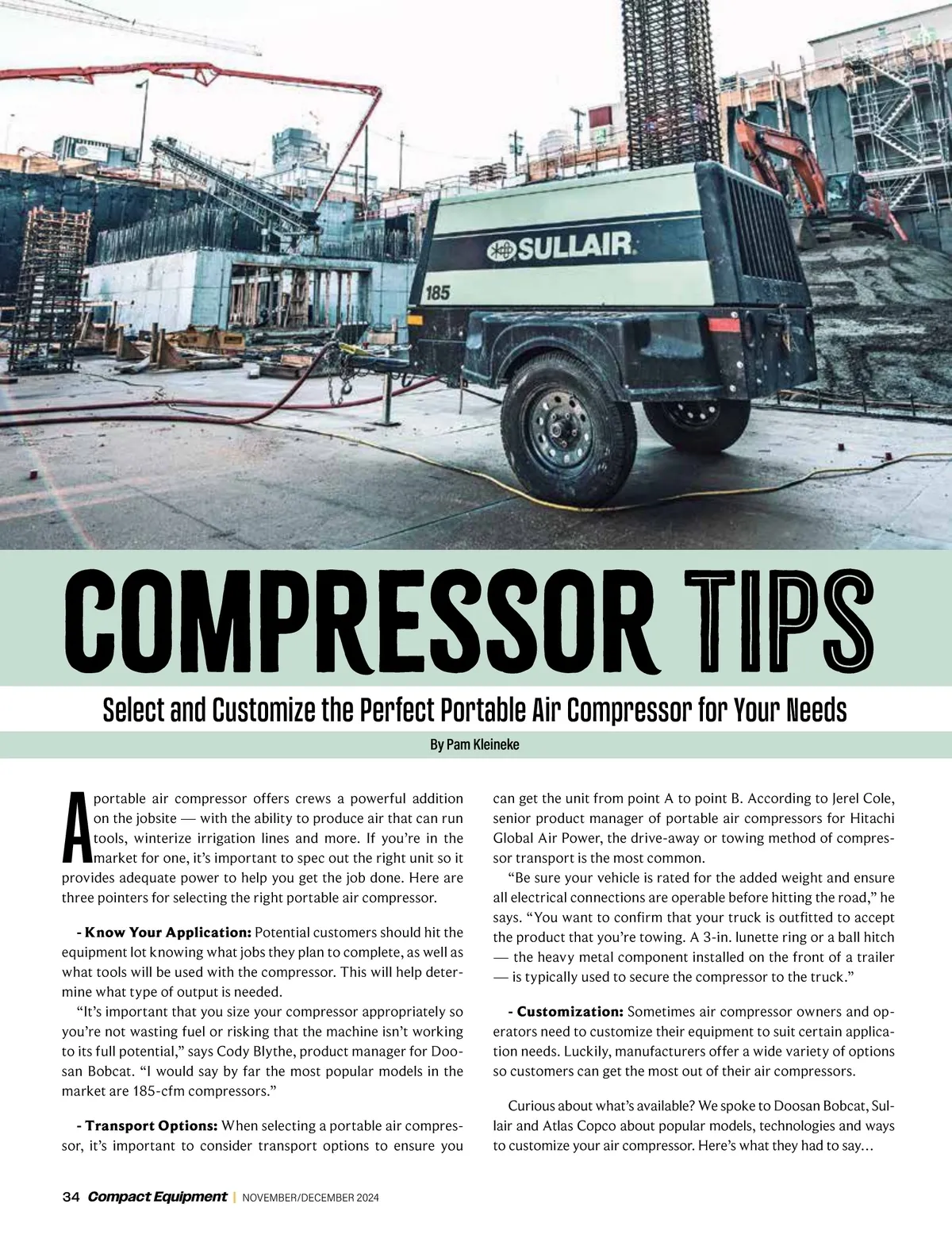 SULLAIR

185

COMPRESSOR TIPS

Select and Customize the Perfect Portable Air Compressor for Your Needs

By Pam Kleineke

A portable air compressor offers crews a powerful addition on the jobsite — with the ability to produce air that can run tools, winterize irrigation lines and more. If you're in the market for one, it's important to spec out the right unit so it provides adequate power to help you get the job done. Here are three pointers for selecting the right portable air compressor.

- Know Your Application: Potential customers should hit the equipment lot knowing what jobs they plan to complete, as well as what tools will be used with the compressor. This will help determine what type of output is needed.

"It's important that you size your compressor appropriately so you're not wasting fuel or risking that the machine isn't working to its full potential," says Cody Blythe, product manager for Doosan Bobcat. "I would say by far the most popular models in the market are 185-cfm compressors."

- Transport Options: When selecting a portable air compressor, it's important to consider transport options to ensure you can get the unit from point A to point B. According to Jerel Cole, senior product manager of portable air compressors for Hitachi Global Air Power, the drive-away or towing method of compressor transport is the most common.

"Be sure your vehicle is rated for the added weight and ensure all electrical connections are operable before hitting the road," he says. "You want to confirm that your truck is outfitted to accept the product that you're towing. A 3-in. lunette ring or a ball hitch — the heavy metal component installed on the front of a trailer — is typically used to secure the compressor to the truck."

- Customization: Sometimes air compressor owners and operators need to customize their equipment to suit certain application needs. Luckily, manufacturers offer a wide variety of options so customers can get the most out of their air compressors.

Curious about what's available? We spoke to Doosan Bobcat, Sullair and Atlas Copco about popular models, technologies and ways to customize your air compressor. Here's what they had to say...

34 Compact Equipment | NOVEMBER/DECEMBER 2024